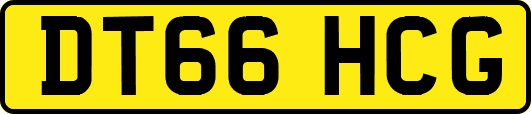 DT66 HCG